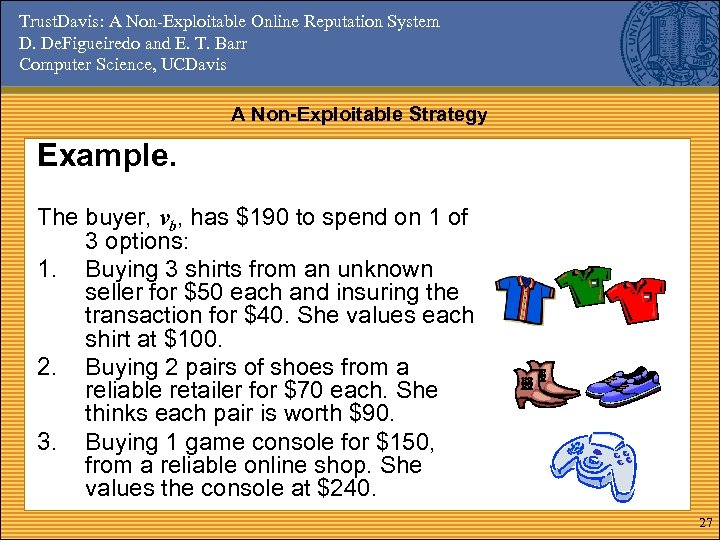 TrustDavis: A Non-Exploitable Online Reputation System
D. DeFigueiredo and E. T. Barr
Computer Science, UCDavis

A Non-Exploitable Strategy

Example.

The buyer, $v_b$, has \$190 to spend on 1 of 3 options:

1. Buying 3 shirts from an unknown seller for \$50 each and insuring the transaction for \$40. She values each shirt at \$100.
2. Buying 2 pairs of shoes from a reliable retailer for \$70 each. She thinks each pair is worth \$90.
3. Buying 1 game console for \$150, from a reliable online shop. She values the console at \$240.

27